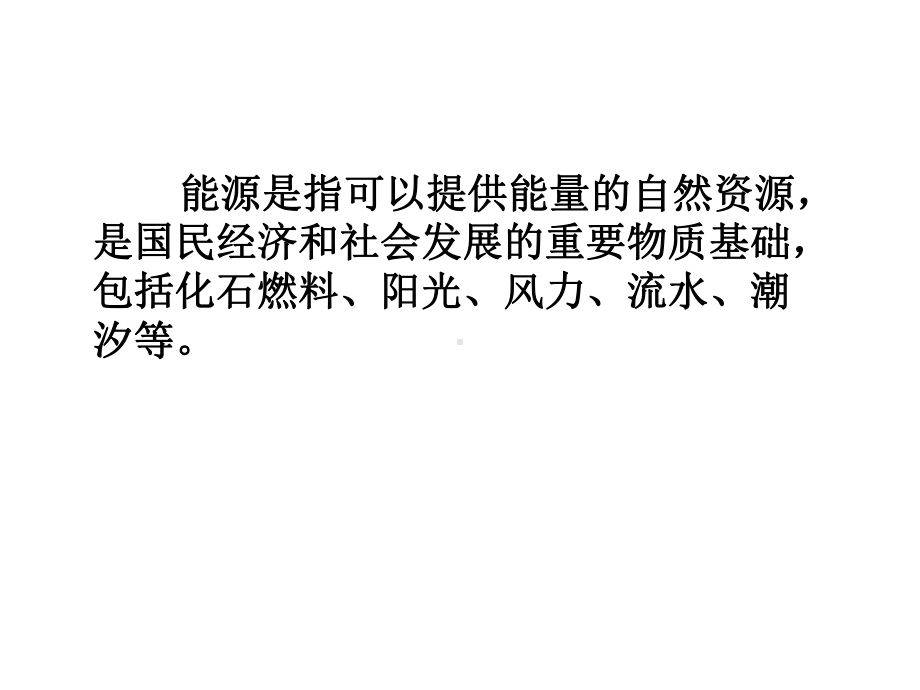 能源是指可以提供能量的自然资源，是国民经济和社会发展的重要物质基础，包括化石燃料、阳光、风力、流水、潮汐等。